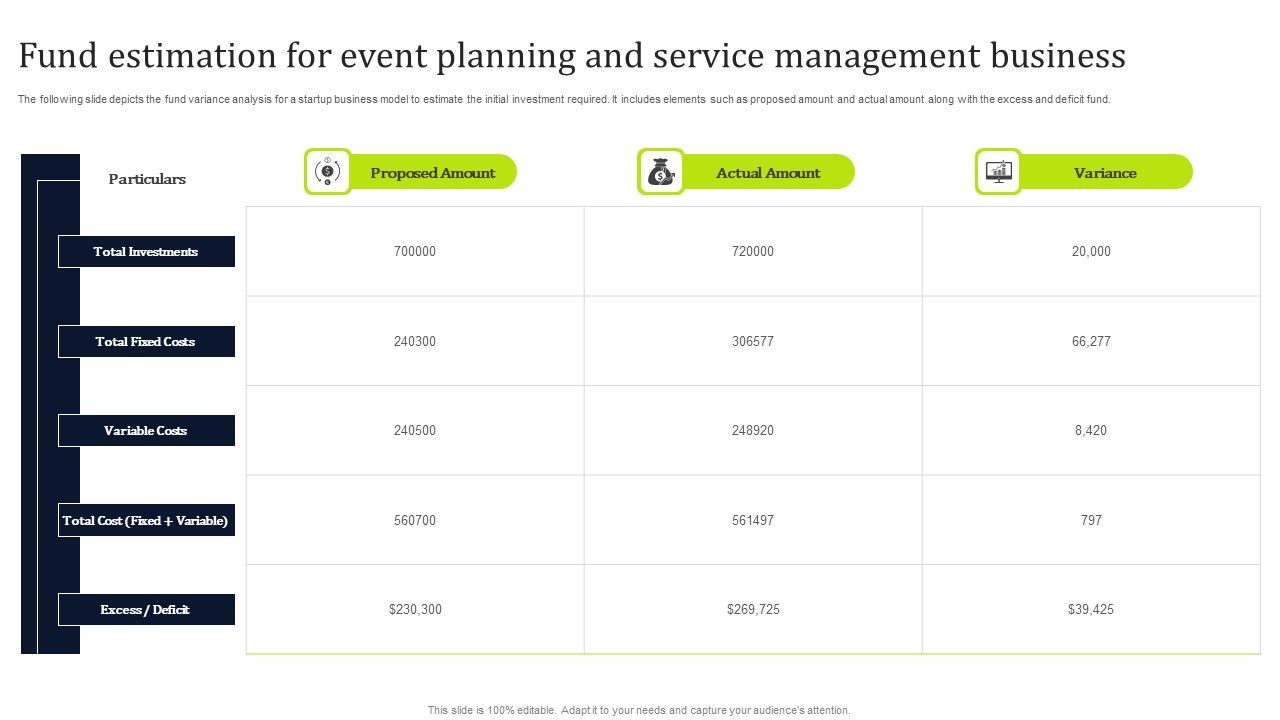 Fund estimation for event planning and service management business

The following slide depicts the fund variance analysis for a startup business model to estimate the initial investment required. It includes elements such as proposed amount and actual amount along with the excess and deficit fund.

| Particulars | Proposed Amount | Actual Amount | Variance |
|---|---|---|---|
| Total Investments | 700000 | 720000 | 20,000 |
| Total Fixed Costs | 240300 | 306577 | 66,277 |
| Variable Costs | 240500 | 248920 | 8,420 |
| Total Cost (Fixed + Variable) | 560700 | 561497 | 797 |
| Excess / Deficit | $230,300 | $269,725 | $39,425 |

This slide is 100% editable. Adapt it to your needs and capture your audience's attention.